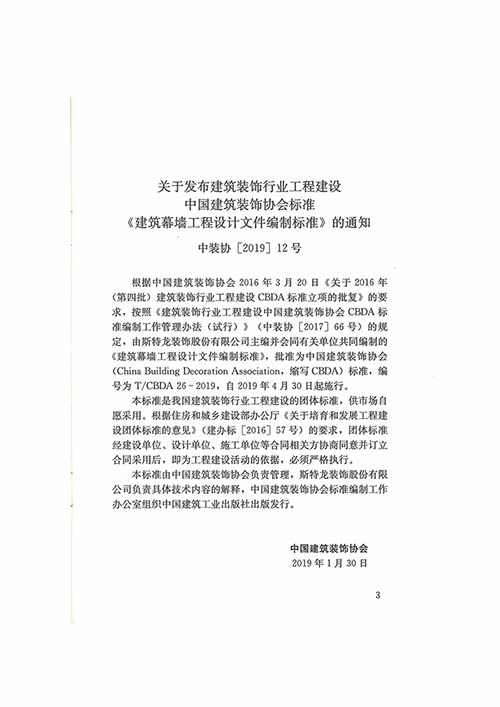 关于发布建筑装饰行业工程建设
中国建筑装饰协会标准
《建筑幕墙工程设计文件编制标准》的通知

中装协［2019］12号

根据中国建筑装饰协会2016年3月20日《关于2016年（第四批）建筑装饰行业工程建设CBDA标准立项的批复》的要求，按照《建筑装饰行业工程建设中国建筑装饰协会CBDA标准编制工作管理办法（试行）》（中装协［2017］66号）的规定，由斯特龙装饰股份有限公司主编并会同有关单位共同编制的《建筑幕墙工程设计文件编制标准》，批准为中国建筑装饰协会（China Building Decoration Association，缩写CBDA）标准，编号为T/CBDA 26-2019，自2019年4月30日起施行。

本标准是我国建筑装饰行业工程建设的团体标准，供市场自愿采用。根据住房和城乡建设部办公厅《关于培育和发展工程建设团体标准的意见》（建办标［2016］57号）的要求，团体标准经建设单位、设计单位、施工单位等合同相关方协商同意并订立合同采用后，即为工程建设活动的依据，必须严格执行。

本标准由中国建筑装饰协会负责管理，斯特龙装饰股份有限公司负责具体技术内容的解释，中国建筑装饰协会标准编制工作办公室组织中国建筑工业出版社出版发行。

中国建筑装饰协会
2019年1月30日

3